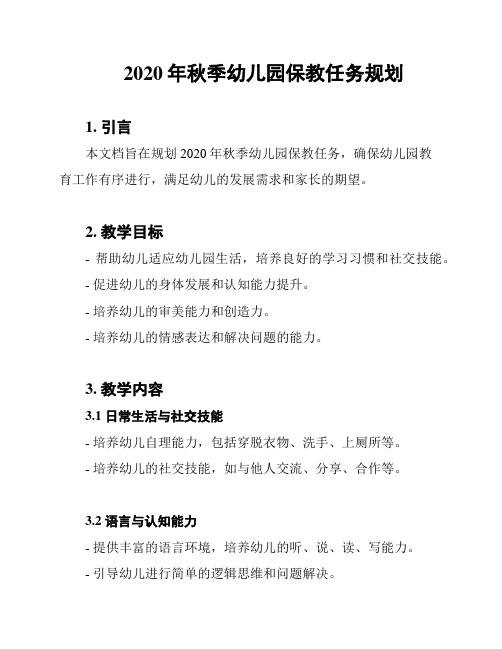 2020 年秋季幼儿园保教任务规划

1. 引言

本文档旨在规划 2020 年秋季幼儿园保教任务，确保幼儿园教育工作有序进行，满足幼儿的发展需求和家长的期望。

2. 教学目标

- 帮助幼儿适应幼儿园生活，培养良好的学习习惯和社交技能。
- 促进幼儿的身体发展和认知能力提升。
- 培养幼儿的审美能力和创造力。
- 培养幼儿的情感表达和解决问题的能力。

3. 教学内容

3.1 日常生活与社交技能

- 培养幼儿自理能力，包括穿脱衣物、洗手、上厕所等。
- 培养幼儿的社交技能，如与他人交流、分享、合作等。

3.2 语言与认知能力

- 提供丰富的语言环境，培养幼儿的听、说、读、写能力。
- 引导幼儿进行简单的逻辑思维和问题解决。